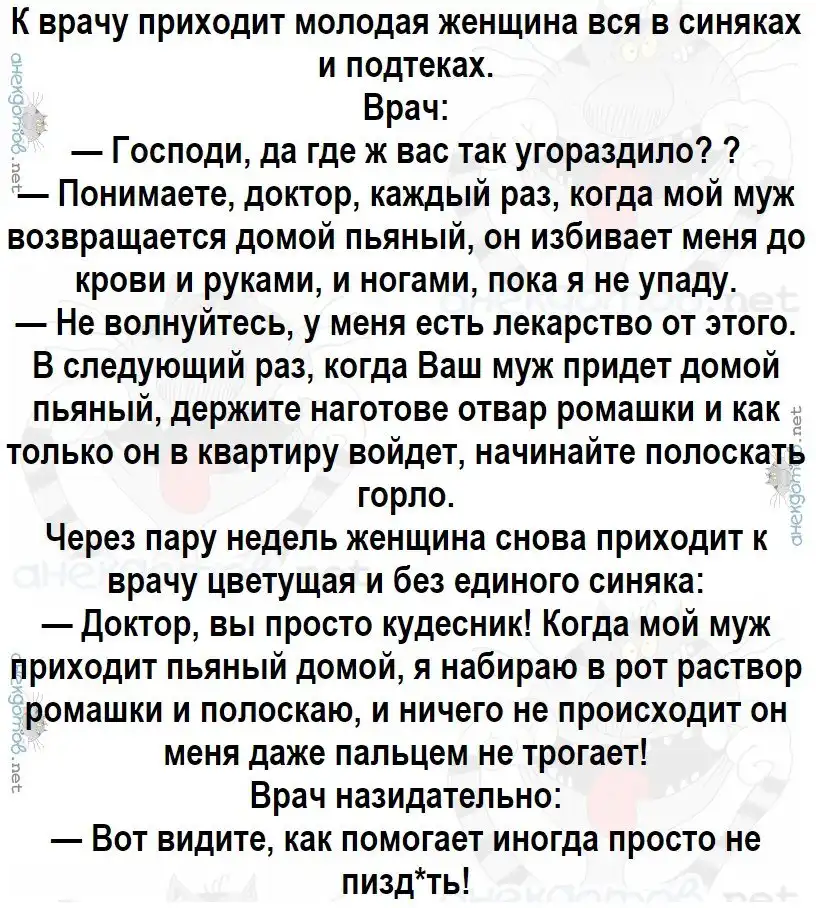 К врачу приходит молодая женщина вся в синяках и подтеках.
Врач:
— Господи, да где ж вас так угораздило? ?
— Понимаете, доктор, каждый раз, когда мой муж возвращается домой пьяный, он избивает меня до крови и руками, и ногами, пока я не упаду.
— Не волнуйтесь, у меня есть лекарство от этого. В следующий раз, когда Ваш муж придет домой пьяный, держите наготове отвар ромашки и как только он в квартиру войдет, начинайте полоскать горло.
Через пару недель женщина снова приходит к врачу цветущая и без единого синяка:
— Доктор, вы просто кудесник! Когда мой муж приходит пьяный домой, я набираю в рот раствор ромашки и полоскаю, и ничего не происходит он меня даже пальцем не трогает!
Врач назидательно:
— Вот видите, как помогает иногда просто не пизд*ть!

анекдотов.net